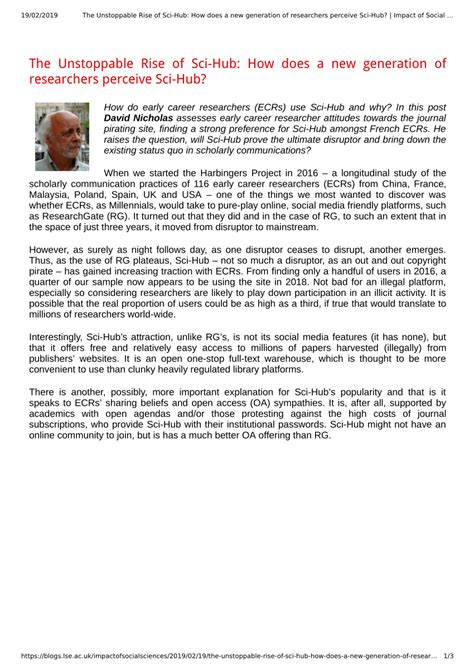 19/02/2019 The Unstoppable Rise of Sci-Hub: How does a new generation of researchers perceive Sci-Hub? | Impact of Social ...

The Unstoppable Rise of Sci-Hub: How does a new generation of researchers perceive Sci-Hub?

How do early career researchers (ECRs) use Sci-Hub and why? In this post David Nicholas assesses early career researcher attitudes towards the journal pirating site, finding a strong preference for Sci-Hub amongst French ECRs. He raises the question, will Sci-Hub prove the ultimate disruptor and bring down the existing status quo in scholarly communications?

When we started the Harbingers Project in 2016 – a longitudinal study of the scholarly communication practices of 116 early career researchers (ECRs) from China, France, Malaysia, Poland, Spain, UK and USA – one of the things we most wanted to discover was whether ECRs, as Millennials, would take to pure-play online, social media friendly platforms, such as ResearchGate (RG). It turned out that they did and in the case of RG, to such an extent that in the space of just three years, it moved from disruptor to mainstream.

However, as surely as night follows day, as one disruptor ceases to disrupt, another emerges. Thus, as the use of RG plateaus, Sci-Hub – not so much a disruptor, as an out and out copyright pirate – has gained increasing traction with ECRs. From finding only a handful of users in 2016, a quarter of our sample now appears to be using the site in 2018. Not bad for an illegal platform, especially so considering researchers are likely to play down participation in an illicit activity. It is possible that the real proportion of users could be as high as a third, if true that would translate to millions of researchers world-wide.

Interestingly, Sci-Hub's attraction, unlike RG's, is not its social media features (it has none), but that it offers free and relatively easy access to millions of papers harvested (illegally) from publishers' websites. It is an open one-stop full-text warehouse, which is thought to be more convenient to use than clunky heavily regulated library platforms.

There is another, possibly, more important explanation for Sci-Hub's popularity and that is it speaks to ECRs' sharing beliefs and open access (OA) sympathies. It is, after all, supported by academics with open agendas and/or those protesting against the high costs of journal subscriptions, who provide Sci-Hub with their institutional passwords. Sci-Hub might not have an online community to join, but is has a much better OA offering than RG.

https://blogs.lse.ac.uk/impactofsocialsciences/2019/02/19/the-unstoppable-rise-of-sci-hub-how-does-a-new-generation-of-resear... 1/3